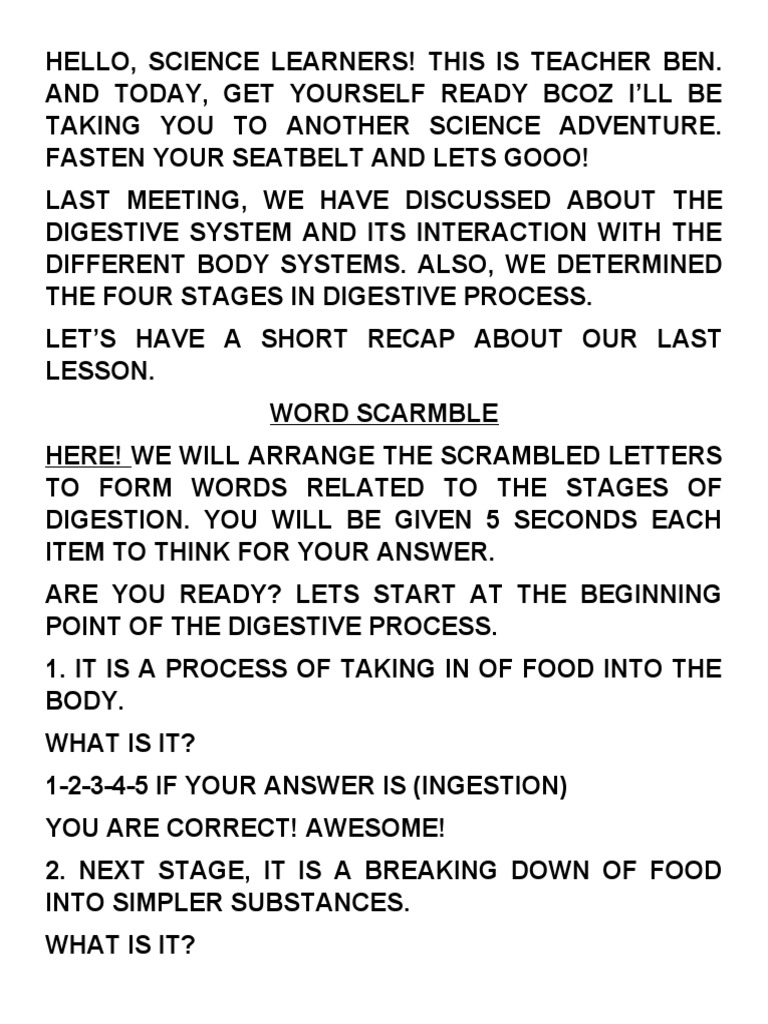 HELLO, SCIENCE LEARNERS! THIS IS TEACHER BEN. AND TODAY, GET YOURSELF READY BCOZ I'LL BE TAKING YOU TO ANOTHER SCIENCE ADVENTURE. FASTEN YOUR SEATBELT AND LETS GOOO!

LAST MEETING, WE HAVE DISCUSSED ABOUT THE DIGESTIVE SYSTEM AND ITS INTERACTION WITH THE DIFFERENT BODY SYSTEMS. ALSO, WE DETERMINED THE FOUR STAGES IN DIGESTIVE PROCESS.

LET'S HAVE A SHORT RECAP ABOUT OUR LAST LESSON.

WORD SCARMBLE

HERE! WE WILL ARRANGE THE SCRAMBLED LETTERS TO FORM WORDS RELATED TO THE STAGES OF DIGESTION. YOU WILL BE GIVEN 5 SECONDS EACH ITEM TO THINK FOR YOUR ANSWER.

ARE YOU READY? LETS START AT THE BEGINNING POINT OF THE DIGESTIVE PROCESS.

1. IT IS A PROCESS OF TAKING IN OF FOOD INTO THE BODY.

WHAT IS IT?

1-2-3-4-5 IF YOUR ANSWER IS (INGESTION)

YOU ARE CORRECT! AWESOME!

2. NEXT STAGE, IT IS A BREAKING DOWN OF FOOD INTO SIMPLER SUBSTANCES.

WHAT IS IT?